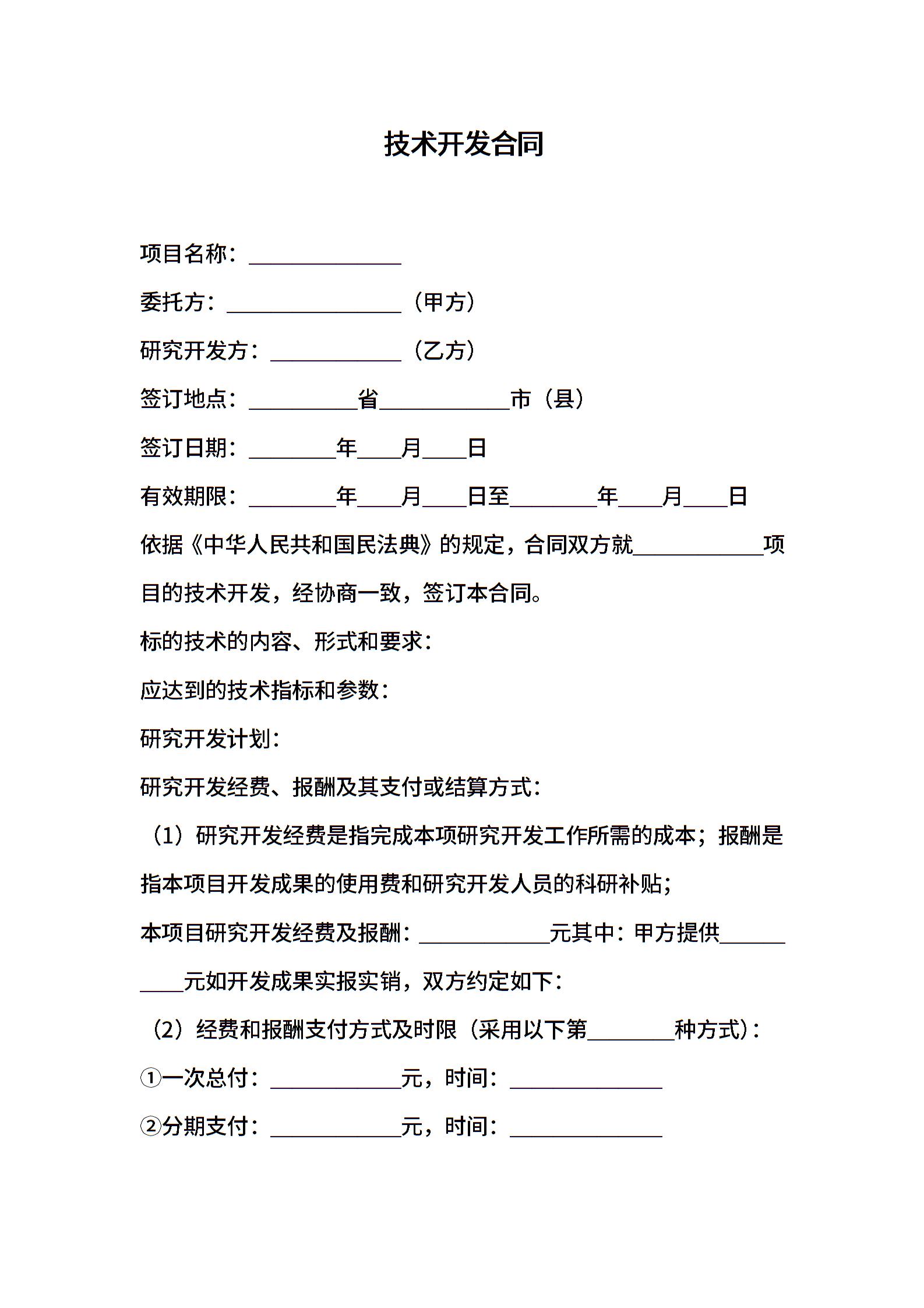 技术开发合同

项目名称：______________

委托方：________________（甲方）

研究开发方：____________（乙方）

签订地点：__________省____________市（县）

签订日期：________年____月____日

有效期限：________年____月____日至________年____月____日

依据《中华人民共和国民法典》的规定，合同双方就____________项目的技术开发，经协商一致，签订本合同。

标的技术的内容、形式和要求：

应达到的技术指标和参数：

研究开发计划：

研究开发经费、报酬及其支付或结算方式：

（1）研究开发经费是指完成本项研究开发工作所需的成本；报酬是指本项目开发成果的使用费和研究开发人员的科研补贴；

本项目研究开发经费及报酬：____________元其中：甲方提供__________元如开发成果实报实销，双方约定如下：

（2）经费和报酬支付方式及时限（采用以下第________种方式）：

①一次总付：____________元，时间：______________

②分期支付：____________元，时间：______________